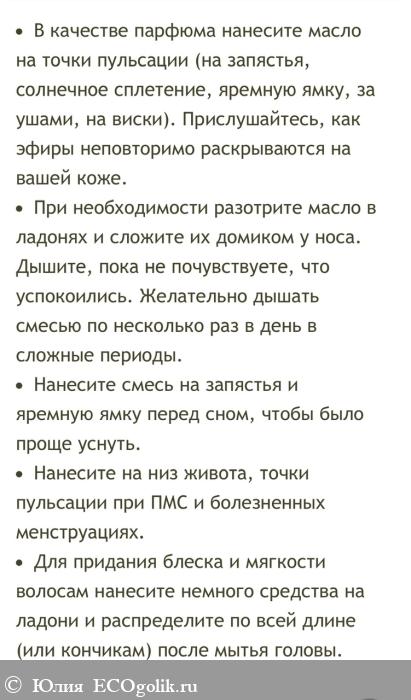 • В качестве парфюма нанесите масло на точки пульсации (на запястья, солнечное сплетение, яремную ямку, за ушами, на виски). Прислушайтесь, как эфиры неповторимо раскрываются на вашей коже.

• При необходимости разотрите масло в ладонях и сложите их домиком у носа. Дышите, пока не почувствуете, что успокоились. Желательно дышать смесью по несколько раз в день в сложные периоды.

• Нанесите смесь на запястья и яремную ямку перед сном, чтобы было проще уснуть.

• Нанесите на низ живота, точки пульсации при ПМС и болезненных менструациях.

• Для придания блеска и мягкости волосам нанесите немного средства на ладони и распределите по всей длине (или кончикам) после мытья головы.

© Юлия ECOgolik.ru